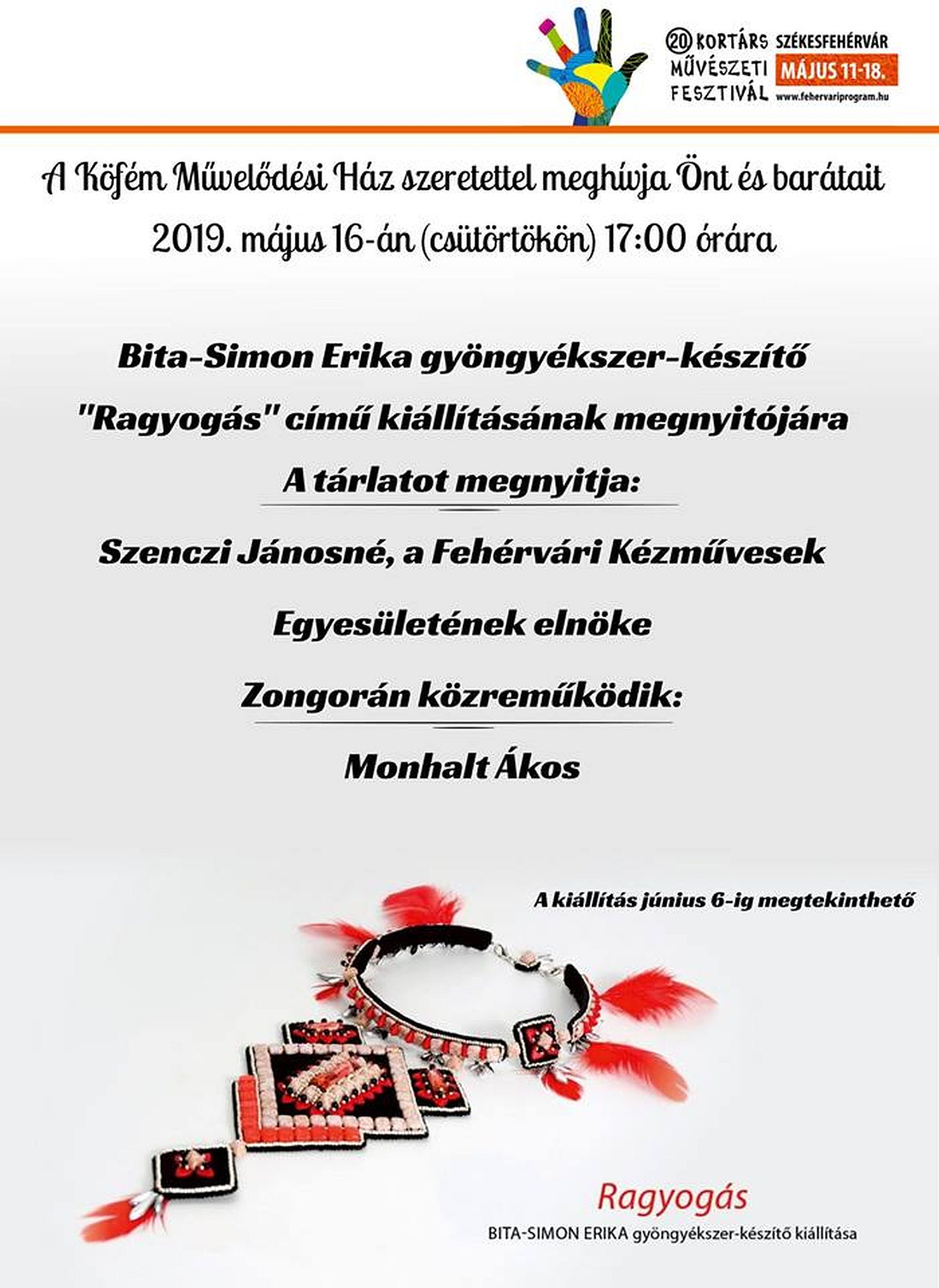 20 KORTÁRS MŰVÉSZETI FESZTIVÁL
SZÉKESFEHÉRVÁR
MÁJUS 11-18.
www.fehervariprogram.hu

A Köfém Művelődési Ház szeretettel meghívja Önt és barátait

2019. május 16-án (csütörtökön) 17:00 órára

Bita-Simon Erika gyöngyékszer-készítő

"Ragyogás" című kiállításának megnyitójára

A tárlatot megnyitja:

Szenczi Jánosné, a Fehérvári Kézművesek

Egyesületének elnöke

Zongorán közreműködik:

Monhalt Ákos

A kiállítás június 6-ig megtekinthető

Ragyogás
BITA-SIMON ERIKA gyöngyékszer-készítő kiállítása